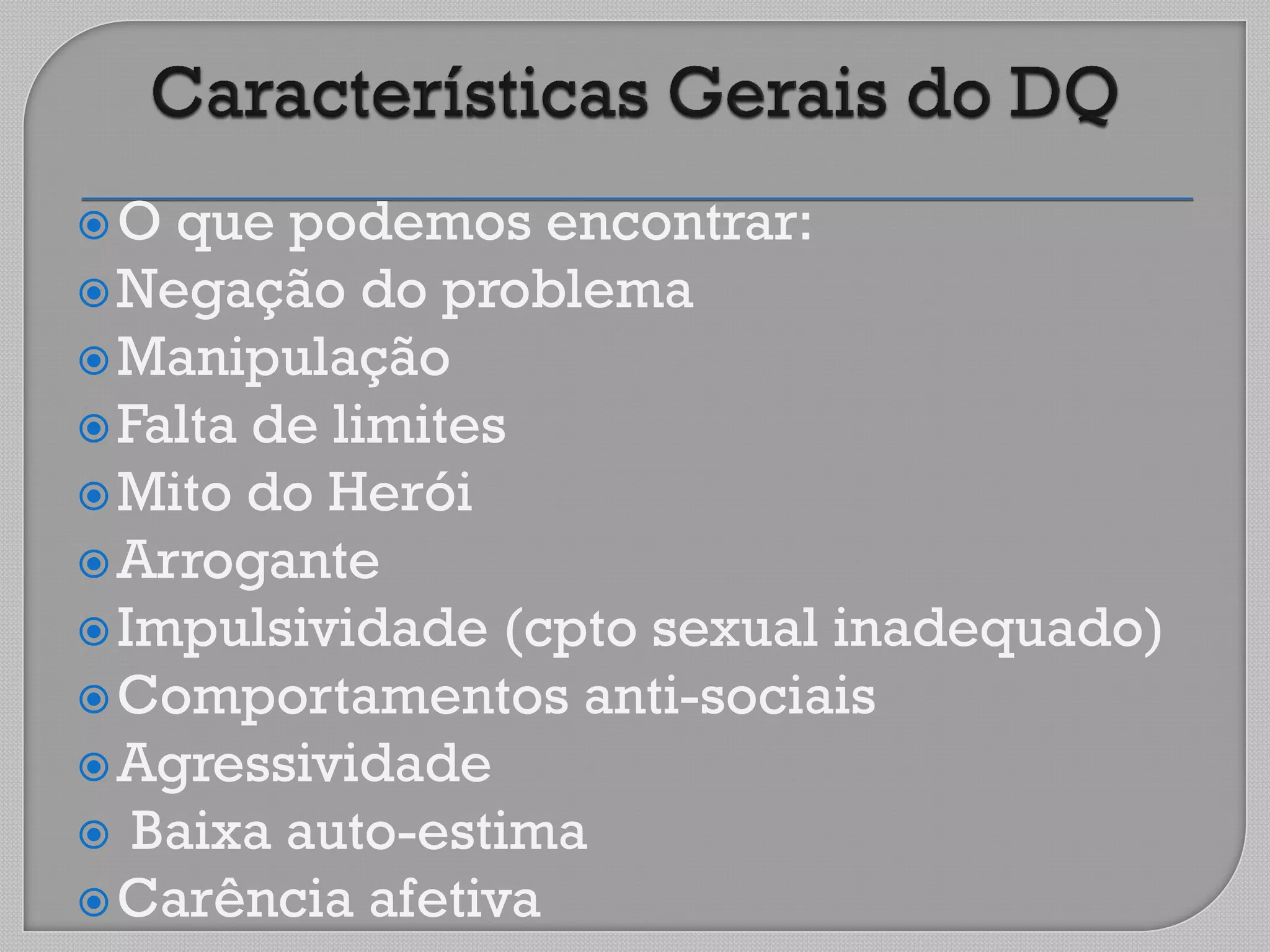 Características Gerais do DQ

• O que podemos encontrar:
• Negação do problema
• Manipulação
• Falta de limites
• Mito do Herói
• Arrogante
• Impulsividade (cpto sexual inadequado)
• Comportamentos anti-sociais
• Agressividade
• Baixa auto-estima
• Carência afetiva